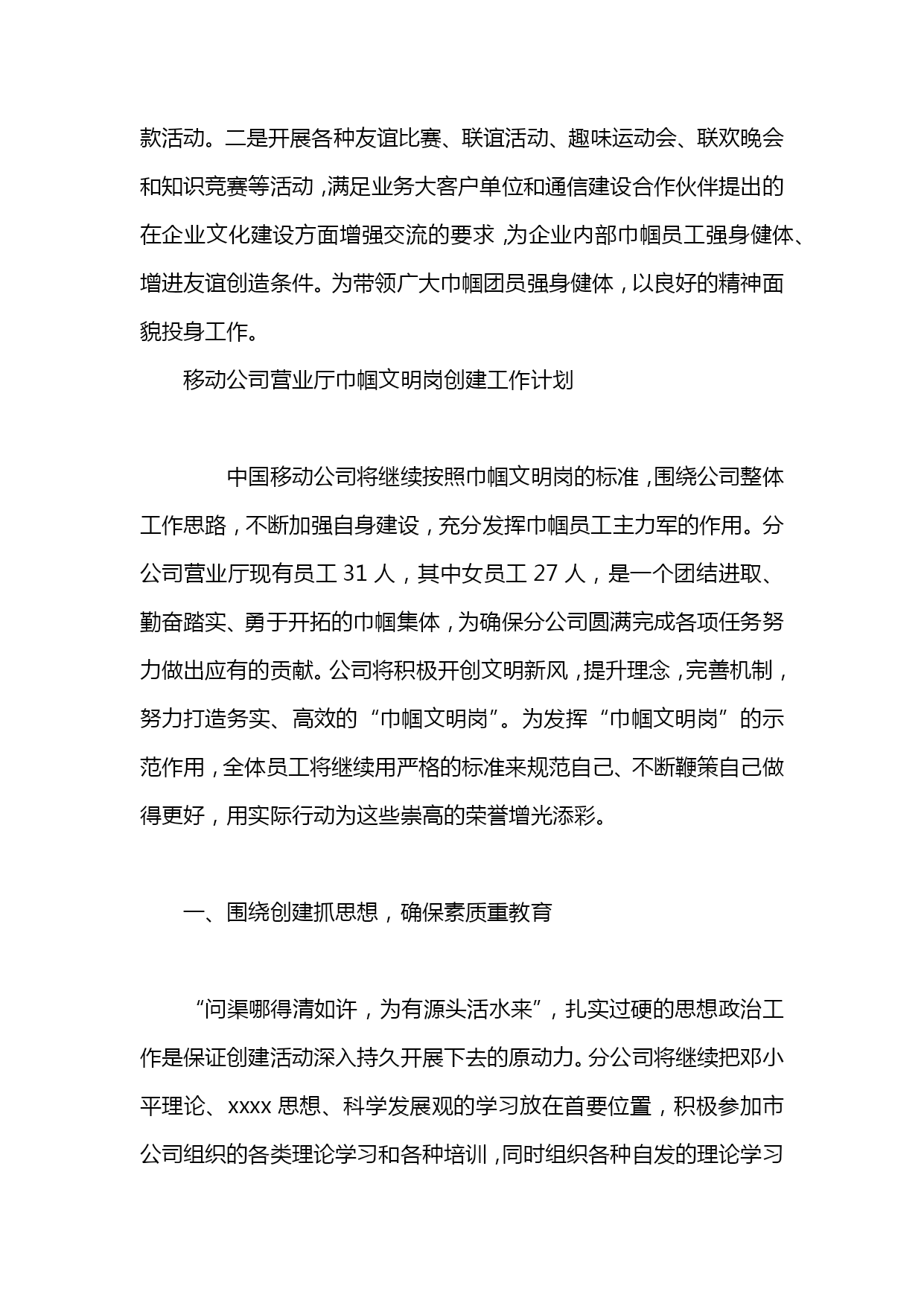 款活动。二是开展各种友谊比赛、联谊活动、趣味运动会、联欢晚会和知识竞赛等活动，满足业务大客户单位和通信建设合作伙伴提出的在企业文化建设方面增强交流的要求，为企业内部巾帼员工强身健体、增进友谊创造条件。为带领广大巾帼团员强身健体，以良好的精神面貌投身工作。

移动公司营业厅巾帼文明岗创建工作计划

中国移动公司将继续按照巾帼文明岗的标准，围绕公司整体工作思路，不断加强自身建设，充分发挥巾帼员工主力军的作用。分公司营业厅现有员工 31 人，其中女员工 27 人，是一个团结进取、勤奋踏实、勇于开拓的巾帼集体，为确保分公司圆满完成各项任务努力做出应有的贡献。公司将积极开创文明新风，提升理念，完善机制，努力打造务实、高效的“巾帼文明岗”。为发挥“巾帼文明岗”的示范作用，全体员工将继续用严格的标准来规范自己、不断鞭策自己做得更好，用实际行动为这些崇高的荣誉增光添彩。

一、围绕创建抓思想，确保素质重教育

“问渠哪得清如许，为有源头活水来”，扎实过硬的思想政治工作是保证创建活动深入持久开展下去的原动力。分公司将继续把邓小平理论、xxxx 思想、科学发展观的学习放在首要位置，积极参加市公司组织的各类理论学习和各种培训，同时组织各种自发的理论学习